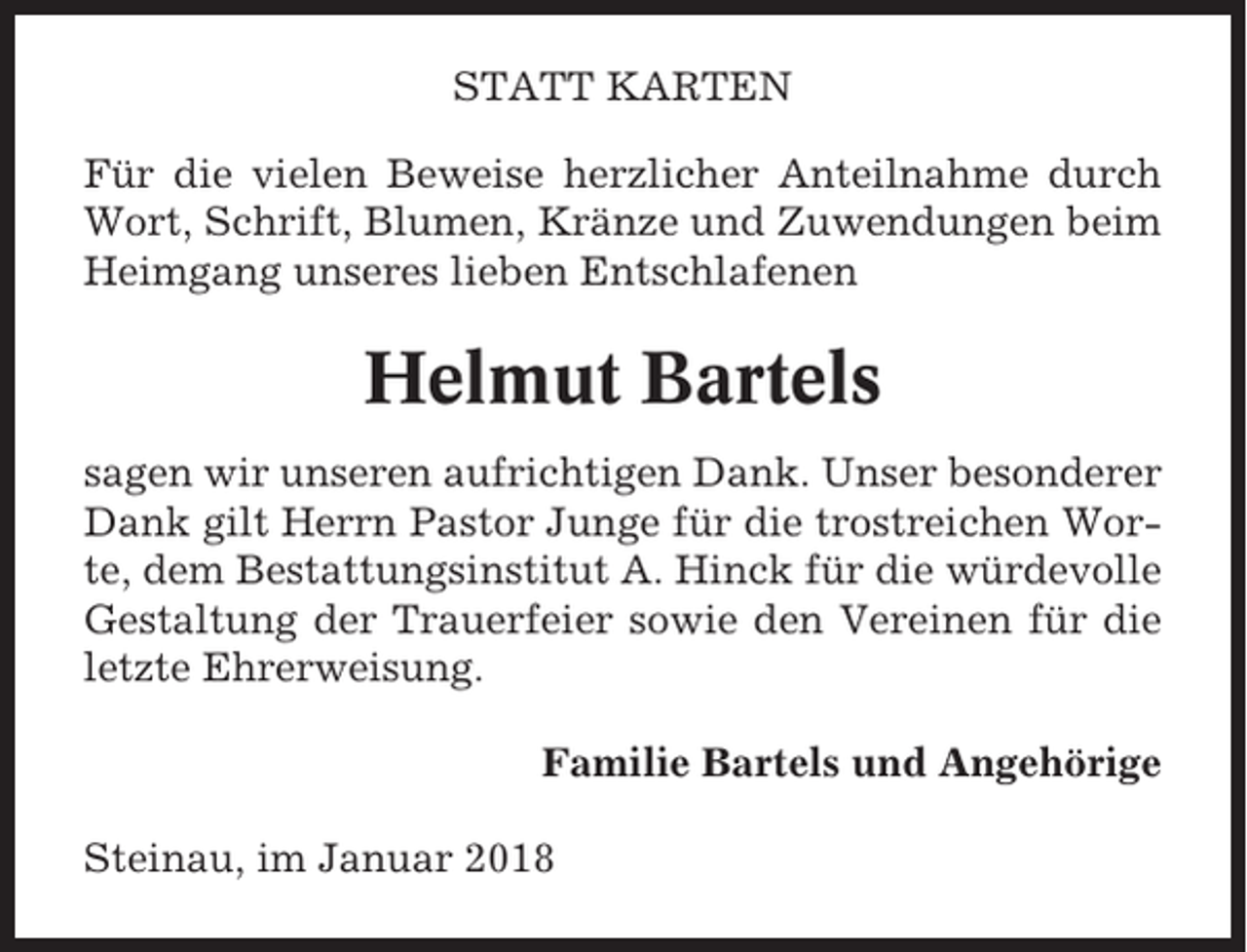 STATT KARTEN

Für die vielen Beweise herzlicher Anteilnahme durch Wort, Schrift, Blumen, Kränze und Zuwendungen beim Heimgang unseres lieben Entschlafenen

Helmut Bartels

sagen wir unseren aufrichtigen Dank. Unser besonderer Dank gilt Herrn Pastor Junge für die trostreichen Worte, dem Bestattungsinstitut A. Hinck für die würdevolle Gestaltung der Trauerfeier sowie den Vereinen für die letzte Ehrerweisung.

Familie Bartels und Angehörige

Steinau, im Januar 2018